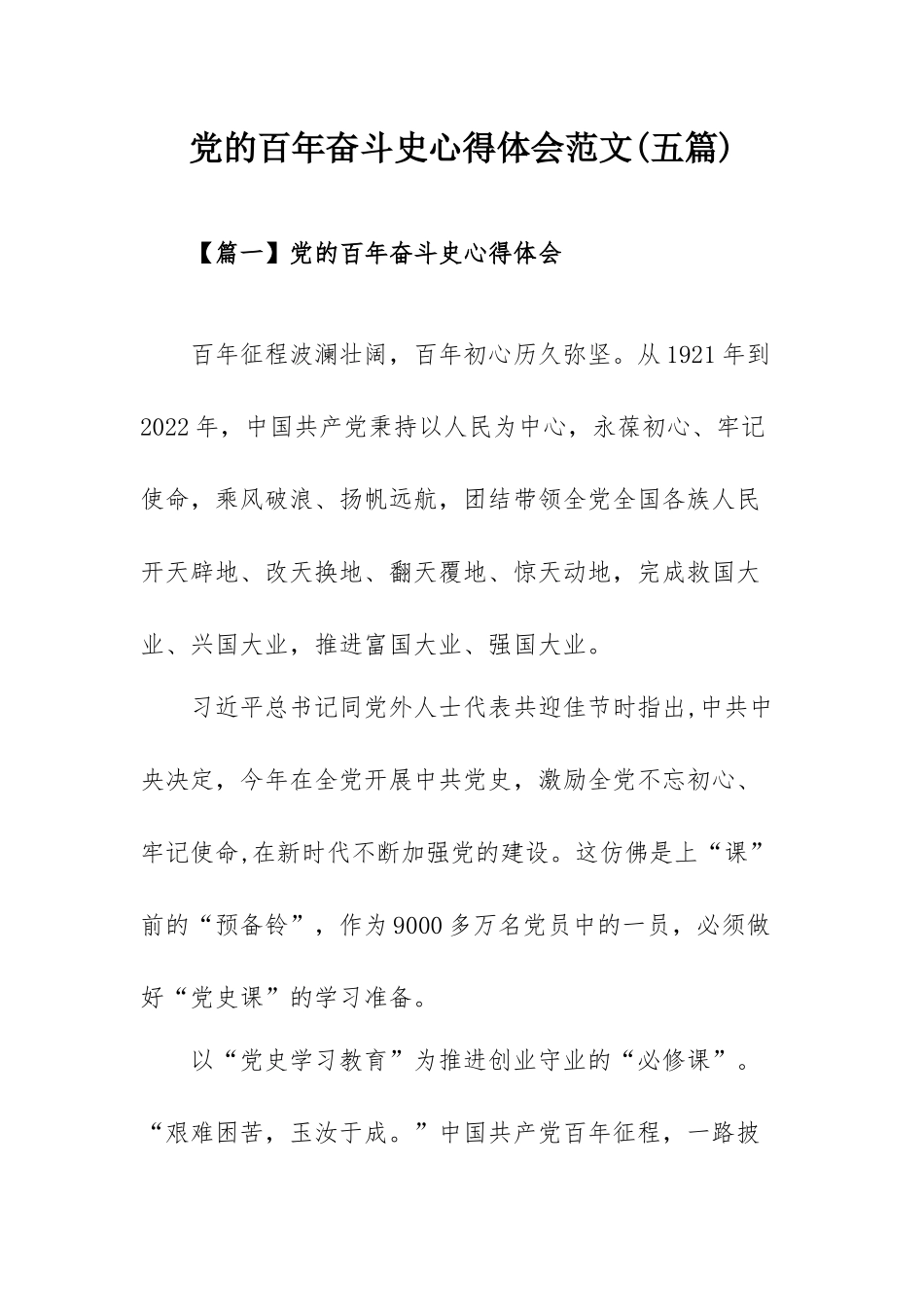 党的百年奋斗史心得体会范文(五篇)

【篇一】党的百年奋斗史心得体会

百年征程波澜壮阔，百年初心历久弥坚。从1921年到2022年，中国共产党秉持以人民为中心，永葆初心、牢记使命，乘风破浪、扬帆远航，团结带领全党全国各族人民开天辟地、改天换地、翻天覆地、惊天动地，完成救国大业、兴国大业，推进富国大业、强国大业。

习近平总书记同党外人士代表共迎佳节时指出,中共中央决定，今年在全党开展中共党史，激励全党不忘初心、牢记使命,在新时代不断加强党的建设。这仿佛是上“课”前的“预备铃”，作为9000多万名党员中的一员，必须做好“党史课”的学习准备。

以“党史学习教育”为推进创业守业的“必修课”。“艰难困苦，玉汝于成。”中国共产党百年征程，一路披